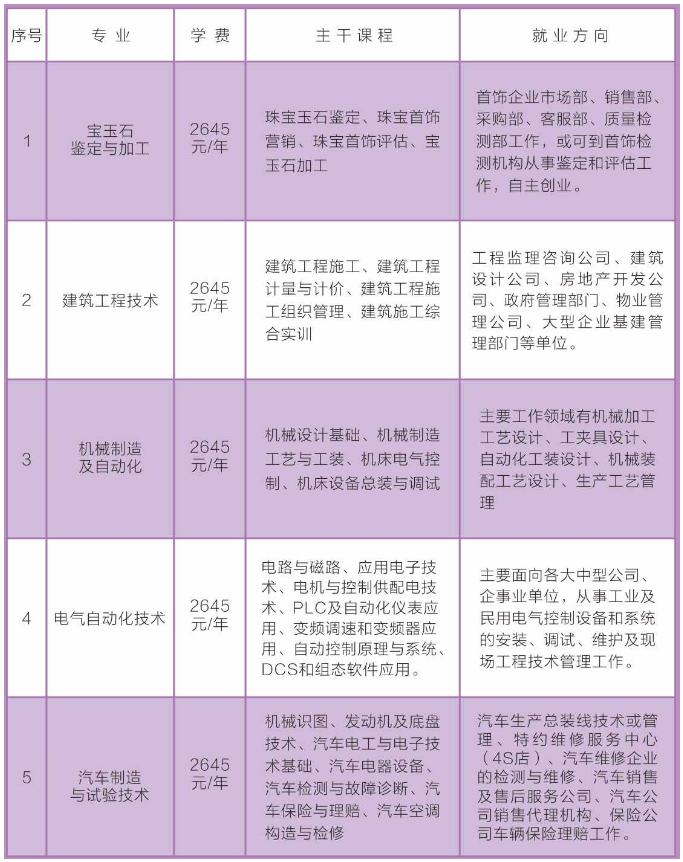 | 序号 | 专业 | 学费 | 主干课程 | 就业方向 |
|---|---|---|---|---|
| 1 | 宝玉石鉴定与加工 | 2645元/年 | 珠宝玉石鉴定、珠宝首饰营销、珠宝首饰评估、宝玉石加工 | 首饰企业市场部、销售部、采购部、客服部、质量检测部工作，或可到首饰检测机构从事鉴定和评估工作，自主创业。 |
| 2 | 建筑工程技术 | 2645元/年 | 建筑工程施工、建筑工程计量与计价、建筑工程施工组织管理、建筑施工综合实训 | 工程监理咨询公司、建筑设计公司、房地产开发公司、政府管理部门、物业管理公司、大型企业基建管理部门等单位。 |
| 3 | 机械制造及自动化 | 2645元/年 | 机械设计基础、机械制造工艺与工装、机床电气控制、机床设备总装与调试 | 主要工作领域有机械加工工艺设计、工夹具设计、自动化工装设计、机械装配工艺设计、生产工艺管理 |
| 4 | 电气自动化技术 | 2645元/年 | 电路与磁路、应用电子技术、电机与控制供配电技术、PLC及自动化仪表应用、变频调速和变频器应用、自动控制原理与系统、DCS和组态软件应用。 | 主要面向各大中型公司、企事业单位，从事工业及民用电气控制设备和系统的安装、调试、维护及现场工程技术管理工作。 |
| 5 | 汽车制造与试验技术 | 2645元/年 | 机械识图、发动机及底盘技术、汽车电工与电子技术基础、汽车电器设备、汽车检测与故障诊断、汽车保险与理赔、汽车空调构造与检修 | 汽车生产总装线技术或管理、特约维修服务中心（4S店）、汽车维修企业的检测与维修、汽车销售及售后服务公司、汽车公司销售代理机构、保险公司车辆保险理赔工作。 |